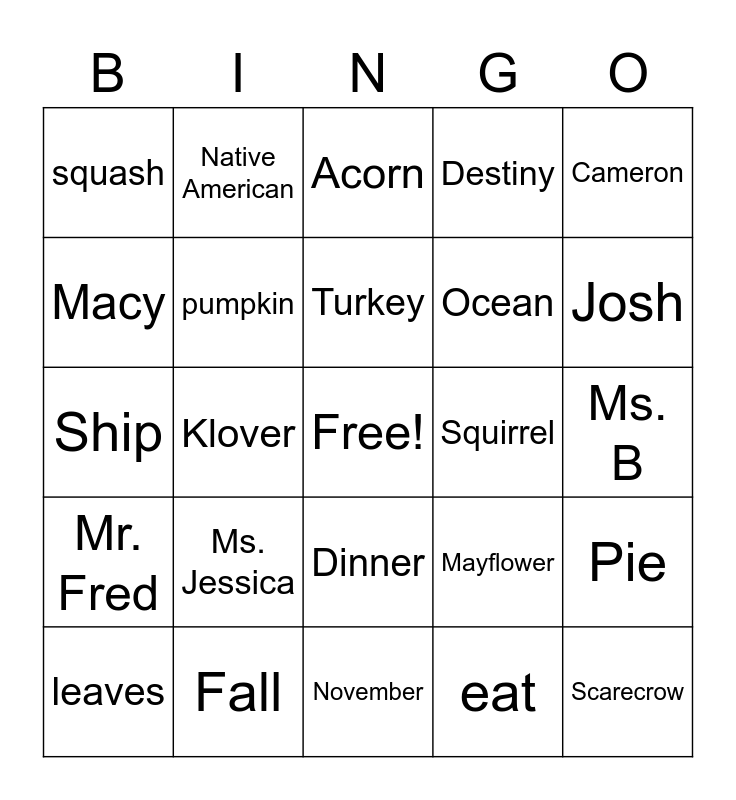 | B | I | N | G | O |
|---|---|---|---|---|
| squash | Native American | Acorn | Destiny | Cameron |
| Macy | pumpkin | Turkey | Ocean | Josh |
| Ship | Klover | Free! | Squirrel | Ms. B |
| Mr. Fred | Ms. Jessica | Dinner | Mayflower | Pie |
| leaves | Fall | November | eat | Scarecrow |